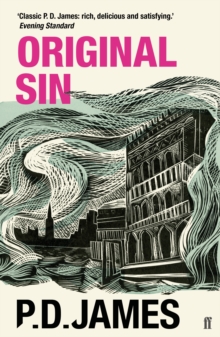 'Classic P. D. James: rich, delicious and satisfying.'
Evening Standard

ORIGINAL
SIN

P.D.JAMES

ff